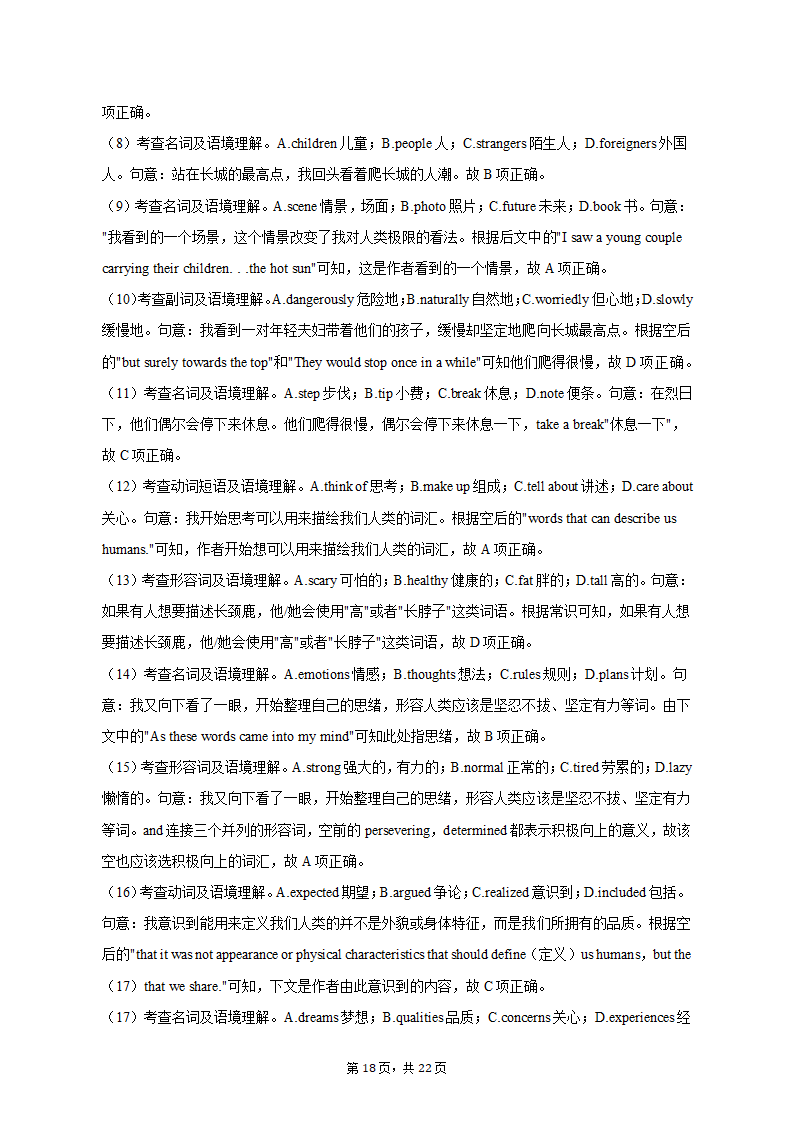 项正确。

（8）考查名词及语境理解。A.children 儿童；B.people 人；C.strangers 陌生人；D.foreigners 外国人。句意：站在长城的最高点，我回头看着爬长城的人潮。故 B 项正确。

（9）考查名词及语境理解。A.scene 情景，场面；B.photo 照片；C.future 未来；D.book 书。句意："我看到的一个场景，这个情景改变了我对人类极限的看法。根据后文中的"I saw a young couple carrying their children. . .the hot sun"可知，这是作者看到的一个情景，故 A 项正确。

(10)考查副词及语境理解。A.dangerously 危险地；B.naturally 自然地；C.worriedly 担心地；D.slowly 缓慢地。句意：我看到一对年轻夫妇带着他们的孩子，缓慢却坚定地爬向长城最高点。根据空后的"but surely towards the top"和"They would stop once in a while"可知他们爬得很慢，故 D 项正确。

（11）考查名词及语境理解。A.step 步伐；B.tip 小费；C.break 休息；D.note 便条。句意：在烈日下，他们偶尔会停下来休息。他们爬得很慢，偶尔会停下来休息一下，take a break"休息一下"，故 C 项正确。

（12）考查动词短语及语境理解。A.think of 思考；B.make up 组成；C.tell about 讲述；D.care about 关心。句意：我开始思考可以用来描绘我们人类的词汇。根据空后的"words that can describe us humans."可知，作者开始想可以用来描绘我们人类的词汇，故 A 项正确。

（13）考查形容词及语境理解。A.scary 可怕的；B.healthy 健康的；C.fat 胖的；D.tall 高的。句意：如果有人想要描述长颈鹿，他/她会使用"高"或者"长脖子"这类词语。根据常识可知，如果有人想要描述长颈鹿，他/她会使用"高"或者"长脖子"这类词语，故 D 项正确。

（14）考查名词及语境理解。A.emotions 情感；B.thoughts 想法；C.rules 规则；D.plans 计划。句意：我又向下看了一眼，开始整理自己的思绪，形容人类应该是坚忍不拔、坚定有力等词。由下文中的"As these words came into my mind"可知此处指思绪，故 B 项正确。

（15）考查形容词及语境理解。A.strong 强大的，有力的；B.normal 正常的；C.tired 劳累的；D.lazy 懒惰的。句意：我又向下看了一眼，开始整理自己的思绪，形容人类应该是坚忍不拔、坚定有力等词。and 连接三个并列的形容词，空前的 persevering，determined 都表示积极向上的意义，故该空也应该选积极向上的词汇，故 A 项正确。

（16）考查动词及语境理解。A.expected 期望；B.argued 争论；C.realized 意识到；D.included 包括。句意：我意识到能用来定义我们人类的并不是外貌或身体特征，而是我们所拥有的品质。根据空后的"that it was not appearance or physical characteristics that should define（定义）us humans，but the （17）that we share."可知，下文是作者由此意识到的内容，故 C 项正确。

（17）考查名词及语境理解。A.dreams 梦想；B.qualities 品质；C.concerns 关心；D.experiences 经

第 18 页，共 22 页